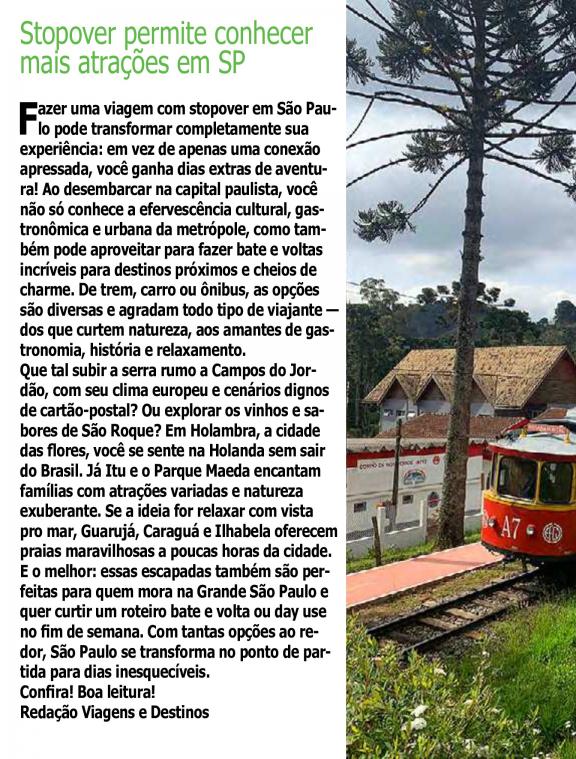 Stopover permite conhecer mais atrações em SP

Fazer uma viagem com stopover em São Paulo pode transformar completamente sua experiência: em vez de apenas uma conexão apressada, você ganha dias extras de aventura! Ao desembarcar na capital paulista, você não só conhece a efervescência cultural, gastronômica e urbana da metrópole, como também pode aproveitar para fazer bate e voltas incríveis para destinos próximos e cheios de charme. De trem, carro ou ônibus, as opções são diversas e agradam todo tipo de viajante — dos que curtem natureza, aos amantes de gastronomia, história e relaxamento.
Que tal subir a serra rumo a Campos do Jordão, com seu clima europeu e cenários dignos de cartão-postal? Ou explorar os vinhos e sabores de São Roque? Em Holambra, a cidade das flores, você se sente na Holanda sem sair do Brasil. Já Itu e o Parque Maeda encantam famílias com atrações variadas e natureza exuberante. Se a ideia for relaxar com vista pro mar, Guarujá, Caraguá e Ilhabela oferecem praias maravilhosas a poucas horas da cidade. E o melhor: essas escapadas também são perfeitas para quem mora na Grande São Paulo e quer curtir um roteiro bate e volta ou day use no fim de semana. Com tantas opções ao redor, São Paulo se transforma no ponto de partida para dias inesquecíveis.
Confira! Boa leitura!
Redação Viagens e Destinos

A7